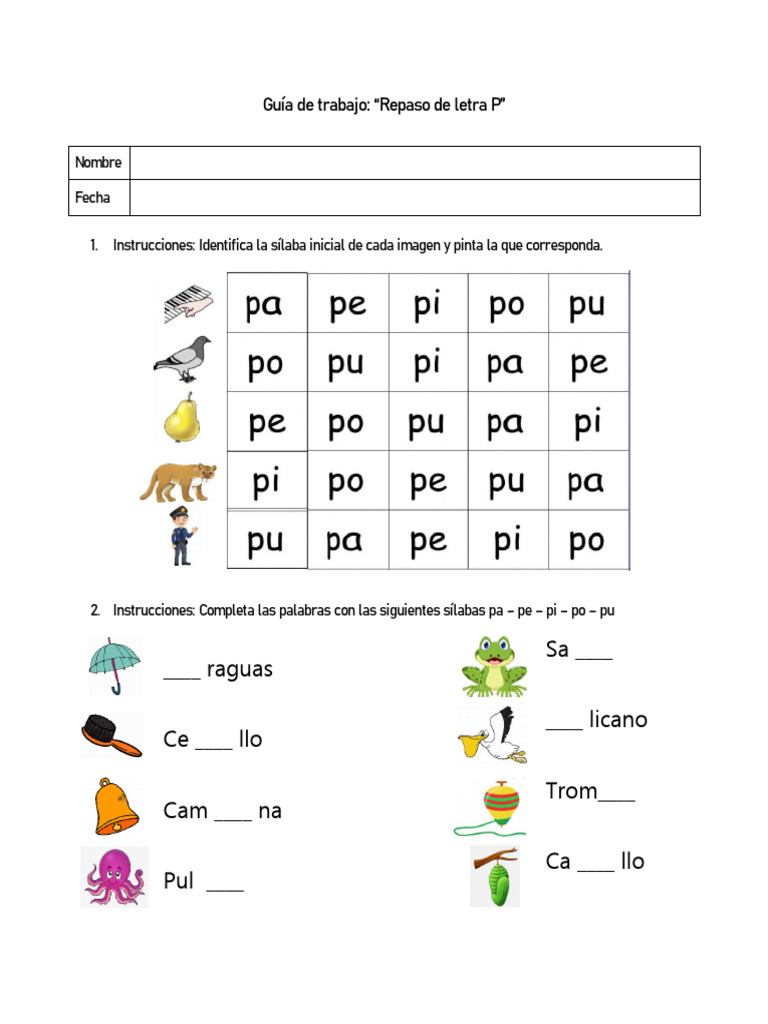 Guía de trabajo: "Repaso de letra P"

| Nombre | |
|---|---|
| Fecha | |

1. Instrucciones: Identifica la sílaba inicial de cada imagen y pinta la que corresponda.

| pa | pe | pi | po | pu |
|---|---|---|---|---|
| po | pu | pi | pa | pe |
| pe | po | pu | pa | pi |
| pi | po | pe | pu | pa |
| pu | pa | pe | pi | po |

2. Instrucciones: Completa las palabras con las siguientes sílabas pa – pe – pi – po – pu

____ raguas

Ce ____ llo

Cam ____ na

Pul ____

Sa ____

____ licano

Trom____

Ca ____ llo